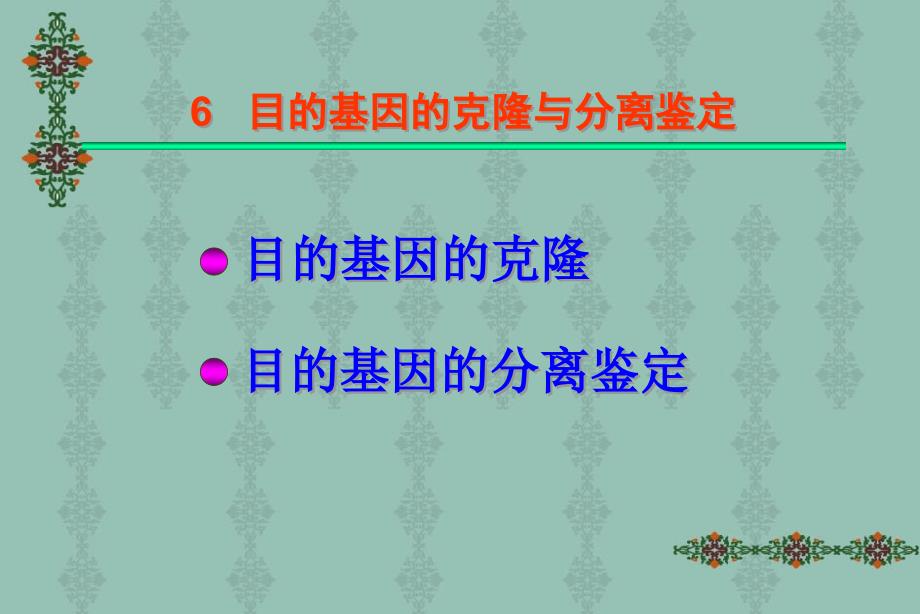 6 目的基因的克隆与分离鉴定

目的基因的克隆

目的基因的分离鉴定